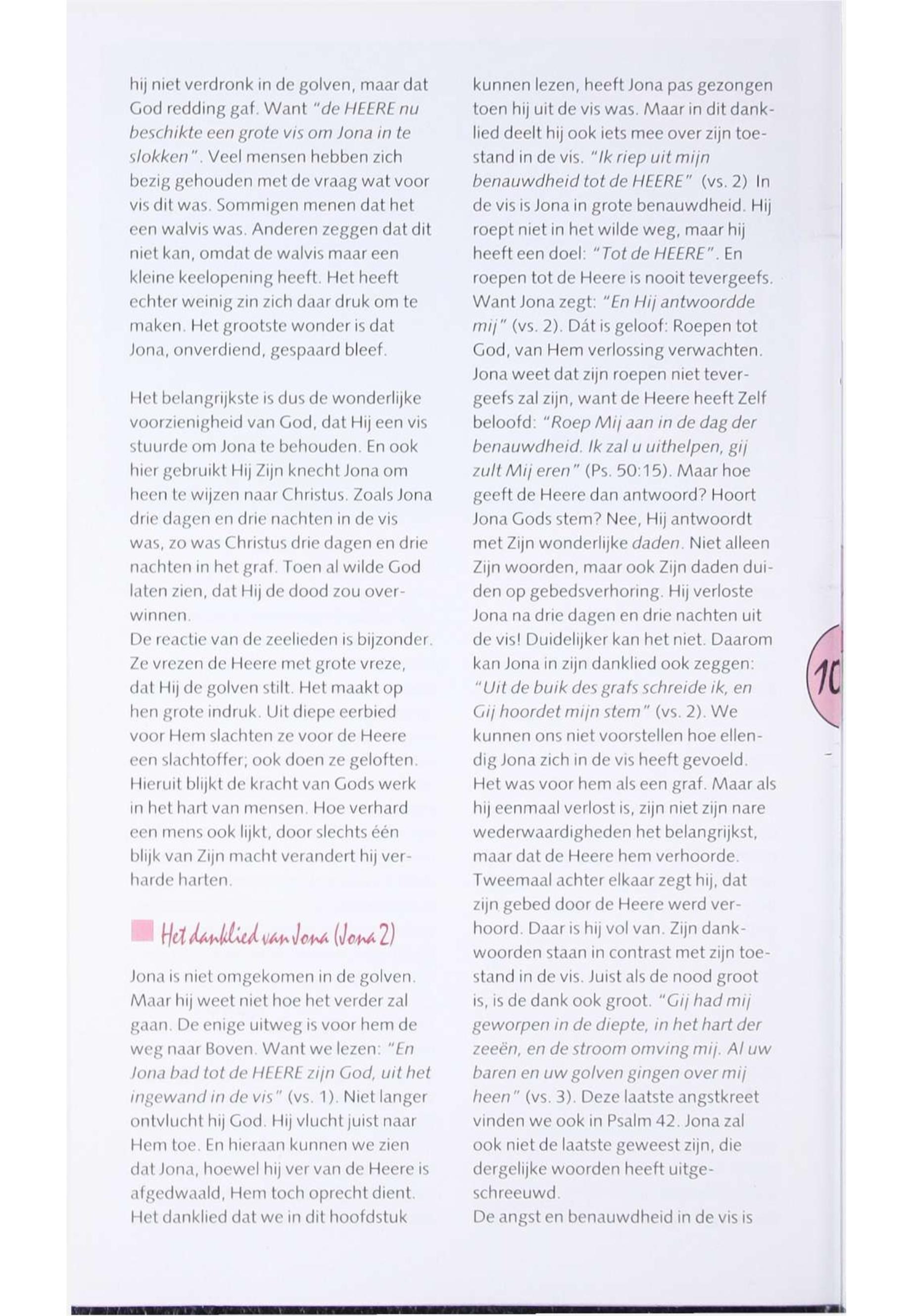 hij niet verdronk in de golven, maar dat God redding gaf. Want "de HEERE nu beschikte een grote vis om Jona in te slokken". Veel mensen hebben zich bezig gehouden met de vraag wat voor vis dit was. Sommigen menen dat het een walvis was. Anderen zeggen dat dit niet kan, omdat de walvis maar een kleine keelopening heeft. Het heeft echter weinig zin zich daar druk om te maken. Het grootste wonder is dat Jona, onverdiend, gespaard bleef.

Het belangrijkste is dus de wonderlijke voorzienigheid van God, dat Hij een vis stuurde om Jona te behouden. En ook hier gebruikt Hij Zijn knecht Jona om heen te wijzen naar Christus. Zoals Jona drie dagen en drie nachten in de vis was, zo was Christus drie dagen en drie nachten in het graf. Toen al wilde God laten zien, dat Hij de dood zou overwinnen.
De reactie van de zeelieden is bijzonder. Ze vrezen de Heere met grote vreze, dat Hij de golven stilt. Het maakt op hen grote indruk. Uit diepe eerbied voor Hem slachten ze voor de Heere een slachtoffer; ook doen ze geloften. Hieruit blijkt de kracht van Gods werk in het hart van mensen. Hoe verhard een mens ook lijkt, door slechts één blijk van Zijn macht verandert hij verharde harten.

Het danklied van Jona (Jona 2)

Jona is niet omgekomen in de golven. Maar hij weet niet hoe het verder zal gaan. De enige uitweg is voor hem de weg naar Boven. Want we lezen: "En Jona bad tot de HEERE zijn God, uit het ingewand in de vis" (vs. 1). Niet langer ontvlucht hij God. Hij vlucht juist naar Hem toe. En hieraan kunnen we zien dat Jona, hoewel hij ver van de Heere is afgedwaald, Hem toch oprecht dient. Het danklied dat we in dit hoofdstuk

kunnen lezen, heeft Jona pas gezongen toen hij uit de vis was. Maar in dit danklied deelt hij ook iets mee over zijn toestand in de vis. "Ik riep uit mijn benauwdheid tot de HEERE" (vs. 2) In de vis is Jona in grote benauwdheid. Hij roept niet in het wilde weg, maar hij heeft een doel: "Tot de HEERE". En roepen tot de Heere is nooit tevergeefs. Want Jona zegt: "En Hij antwoordde mij" (vs. 2). Dát is geloof: Roepen tot God, van Hem verlossing verwachten. Jona weet dat zijn roepen niet tevergeefs zal zijn, want de Heere heeft Zelf beloofd: "Roep Mij aan in de dag der benauwdheid. Ik zal u uithelpen, gij zult Mij eren" (Ps. 50:15). Maar hoe geeft de Heere dan antwoord? Hoort Jona Gods stem? Nee, Hij antwoordt met Zijn wonderlijke daden. Niet alleen Zijn woorden, maar ook Zijn daden duiden op gebedsverhoring. Hij verloste Jona na drie dagen en drie nachten uit de vis! Duidelijker kan het niet. Daarom kan Jona in zijn danklied ook zeggen: "Uit de buik des grafs schreide ik, en Gij hoordet mijn stem" (vs. 2). We kunnen ons niet voorstellen hoe ellendig Jona zich in de vis heeft gevoeld. Het was voor hem als een graf. Maar als hij eenmaal verlost is, zijn niet zijn nare wederwaardigheden het belangrijkst, maar dat de Heere hem verhoorde. Tweemaal achter elkaar zegt hij, dat zijn gebed door de Heere werd verhoord. Daar is hij vol van. Zijn dankwoorden staan in contrast met zijn toestand in de vis. Juist als de nood groot is, is de dank ook groot. "Gij had mij geworpen in de diepte, in het hart der zeeën, en de stroom omving mij. Al uw baren en uw golven gingen over mij heen" (vs. 3). Deze laatste angstkreet vinden we ook in Psalm 42. Jona zal ook niet de laatste geweest zijn, die dergelijke woorden heeft uitgeschreeuwd.
De angst en benauwdheid in de vis is

10